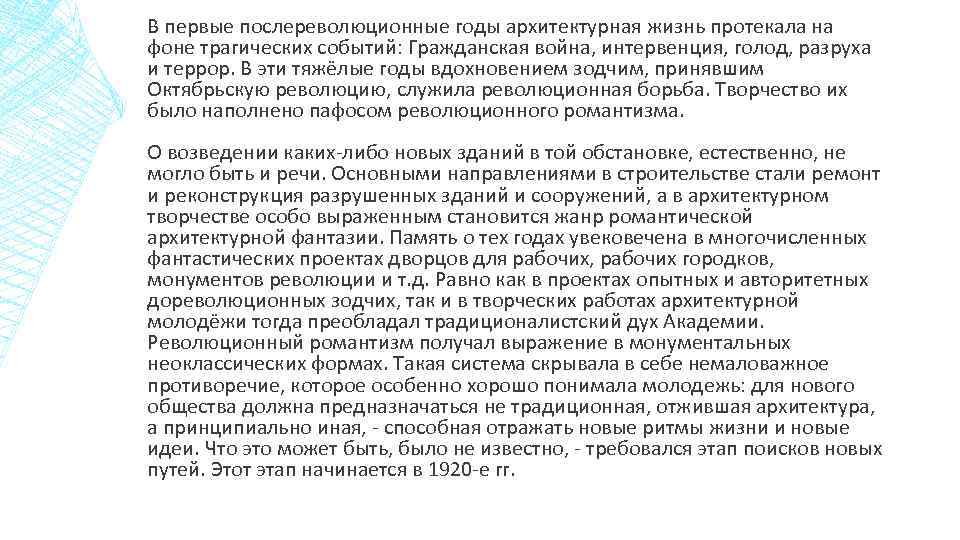 В первые послереволюционные годы архитектурная жизнь протекала на фоне трагических событий: Гражданская война, интервенция, голод, разруха и террор. В эти тяжёлые годы вдохновением зодчим, принявшим Октябрьскую революцию, служила революционная борьба. Творчество их было наполнено пафосом революционного романтизма.

О возведении каких-либо новых зданий в той обстановке, естественно, не могло быть и речи. Основными направлениями в строительстве стали ремонт и реконструкция разрушенных зданий и сооружений, а в архитектурном творчестве особо выраженным становится жанр романтической архитектурной фантазии. Память о тех годах увековечена в многочисленных фантастических проектах дворцов для рабочих, рабочих городков, монументов революции и т.д. Равно как в проектах опытных и авторитетных дореволюционных зодчих, так и в творческих работах архитектурной молодёжи тогда преобладал традиционалистский дух Академии. Революционный романтизм получал выражение в монументальных неоклассических формах. Такая система скрывала в себе немаловажное противоречие, которое особенно хорошо понимала молодежь: для нового общества должна предназначаться не традиционная, отжившая архитектура, а принципиально иная, - способная отражать новые ритмы жизни и новые идеи. Что это может быть, было не известно, - требовался этап поисков новых путей. Этот этап начинается в 1920-е гг.